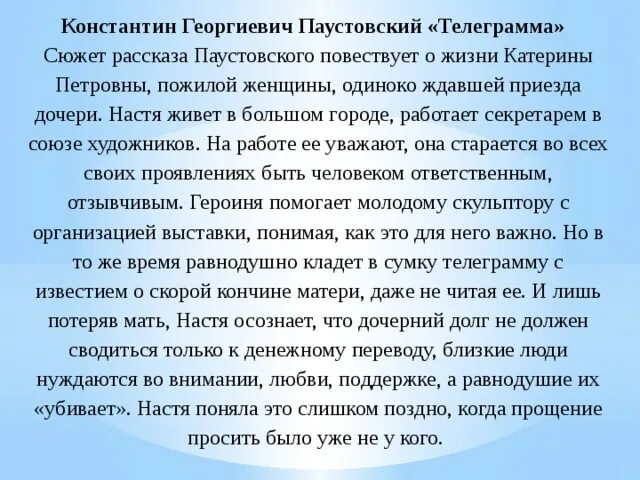 Константин Георгиевич Паустовский «Телеграмма»

Сюжет рассказа Паустовского повествует о жизни Катерины Петровны, пожилой женщины, одиноко ждавшей приезда дочери. Настя живет в большом городе, работает секретарем в союзе художников. На работе ее уважают, она старается во всех своих проявлениях быть человеком ответственным, отзывчивым. Героиня помогает молодому скульптору с организацией выставки, понимая, как это для него важно. Но в то же время равнодушно кладет в сумку телеграмму с известием о скорой кончине матери, даже не читая ее. И лишь потеряв мать, Настя осознает, что дочерний долг не должен сводиться только к денежному переводу, близкие люди нуждаются во внимании, любви, поддержке, а равнодушие их «убивает». Настя поняла это слишком поздно, когда прощение просить было уже не у кого.